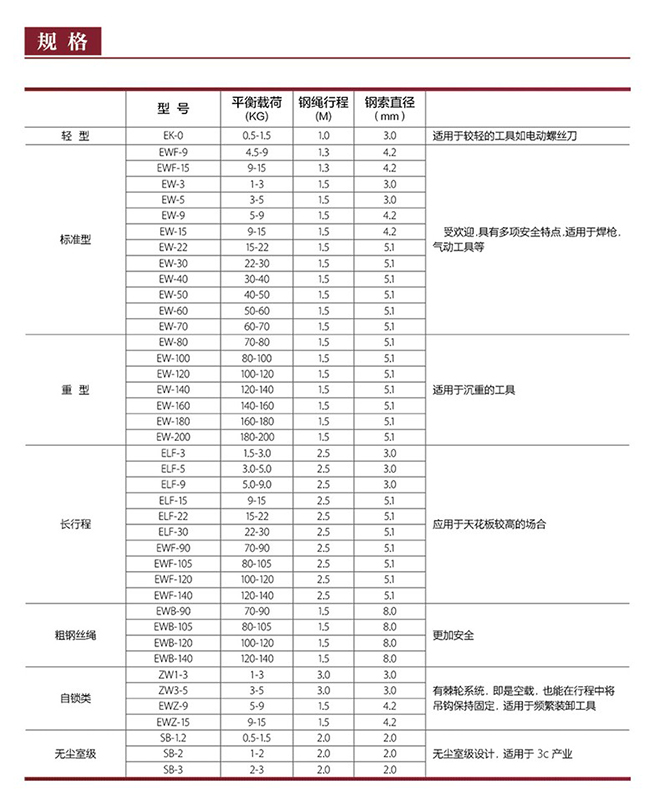 规 格

|  | 型 号 | 平衡载荷 (KG) | 钢绳行程 (M) | 钢索直径 (mm) |  |
|---|---|---|---|---|---|
| 轻 型 | EK-0 | 0.5-1.5 | 1.0 | 3.0 | 适用于较轻的工具如电动螺丝刀 |
| 标准型 | EWF-9 | 4.5-9 | 1.3 | 4.2 | 受欢迎，具有多项安全特点，适用于焊枪、气动工具等 |
|  | EWF-15 | 9-15 | 1.3 | 4.2 |  |
|  | EW-3 | 1-3 | 1.5 | 3.0 |  |
|  | EW-5 | 3-5 | 1.5 | 3.0 |  |
|  | EW-9 | 5-9 | 1.5 | 4.2 |  |
|  | EW-15 | 9-15 | 1.5 | 4.2 |  |
|  | EW-22 | 15-22 | 1.5 | 5.1 |  |
|  | EW-30 | 22-30 | 1.5 | 5.1 |  |
|  | EW-40 | 30-40 | 1.5 | 5.1 |  |
|  | EW-50 | 40-50 | 1.5 | 5.1 |  |
|  | EW-60 | 50-60 | 1.5 | 5.1 |  |
|  | EW-70 | 60-70 | 1.5 | 5.1 |  |
| 重 型 | EW-80 | 70-80 | 1.5 | 5.1 | 适用于沉重的工具 |
|  | EW-100 | 80-100 | 1.5 | 5.1 |  |
|  | EW-120 | 100-120 | 1.5 | 5.1 |  |
|  | EW-140 | 120-140 | 1.5 | 5.1 |  |
|  | EW-160 | 140-160 | 1.5 | 5.1 |  |
|  | EW-180 | 160-180 | 1.5 | 5.1 |  |
|  | EW-200 | 180-200 | 1.5 | 5.1 |  |
| 长行程 | ELF-3 | 1.5-3.0 | 2.5 | 3.0 | 应用于天花板较高的场合 |
|  | ELF-5 | 3.0-5.0 | 2.5 | 3.0 |  |
|  | ELF-9 | 5.0-9.0 | 2.5 | 3.0 |  |
|  | ELF-15 | 9-15 | 2.5 | 5.1 |  |
|  | ELF-22 | 15-22 | 2.5 | 5.1 |  |
|  | ELF-30 | 22-30 | 2.5 | 5.1 |  |
|  | EWF-90 | 70-90 | 2.5 | 5.1 |  |
|  | EWF-105 | 80-105 | 2.5 | 5.1 |  |
|  | EWF-120 | 100-120 | 2.5 | 5.1 |  |
|  | EWF-140 | 120-140 | 2.5 | 5.1 |  |
| 粗钢丝绳 | EWB-90 | 70-90 | 1.5 | 8.0 | 更加安全 |
|  | EWB-105 | 80-105 | 1.5 | 8.0 |  |
|  | EWB-120 | 100-120 | 1.5 | 8.0 |  |
|  | EWB-140 | 120-140 | 1.5 | 8.0 |  |
| 自锁类 | ZW1-3 | 1-3 | 3.0 | 3.0 | 有棘轮系统，即是空载，也能在行程中将吊钩保持固定，适用于频繁装卸工具 |
|  | ZW3-5 | 3-5 | 3.0 | 3.0 |  |
|  | EWZ-9 | 5-9 | 1.5 | 4.2 |  |
|  | EWZ-15 | 9-15 | 1.5 | 4.2 |  |
| 无尘室级 | SB-1.2 | 0.5-1.5 | 2.0 | 2.0 | 无尘室级设计，适用于 3c 产业 |
|  | SB-2 | 1-2 | 2.0 | 2.0 |  |
|  | SB-3 | 2-3 | 2.0 | 2.0 |  |